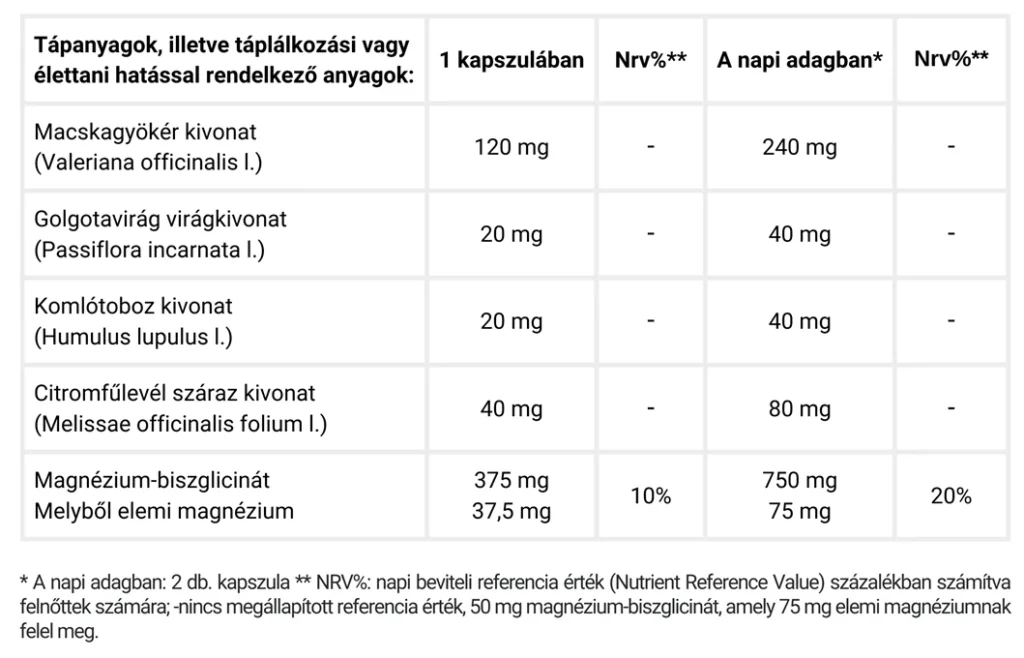 | Tápanyagok, illetve táplálkozási vagy élettani hatással rendelkező anyagok: | 1 kapszulában | Nrv%** | A napi adagban* | Nrv%** |
|---|---|---|---|---|
| Macskagyökér kivonat (Valeriana officinalis l.) | 120 mg | - | 240 mg | - |
| Golgotavirág virágkivonat (Passiflora incarnata l.) | 20 mg | - | 40 mg | - |
| Komlótoboz kivonat (Humulus lupulus l.) | 20 mg | - | 40 mg | - |
| Citromfűlevél száraz kivonat (Melissae officinalis folium l.) | 40 mg | - | 80 mg | - |
| Magnézium-biszglicinát Melyből elemi magnézium | 375 mg 37,5 mg | 10% | 750 mg 75 mg | 20% |

* A napi adagban: 2 db. kapszula ** NRV%: napi beviteli referencia érték (Nutrient Reference Value) százalékban számítva felnőttek számára; -nincs megállapított referencia érték, 50 mg magnézium-biszglicinát, amely 75 mg elemi magnéziumnak felel meg.